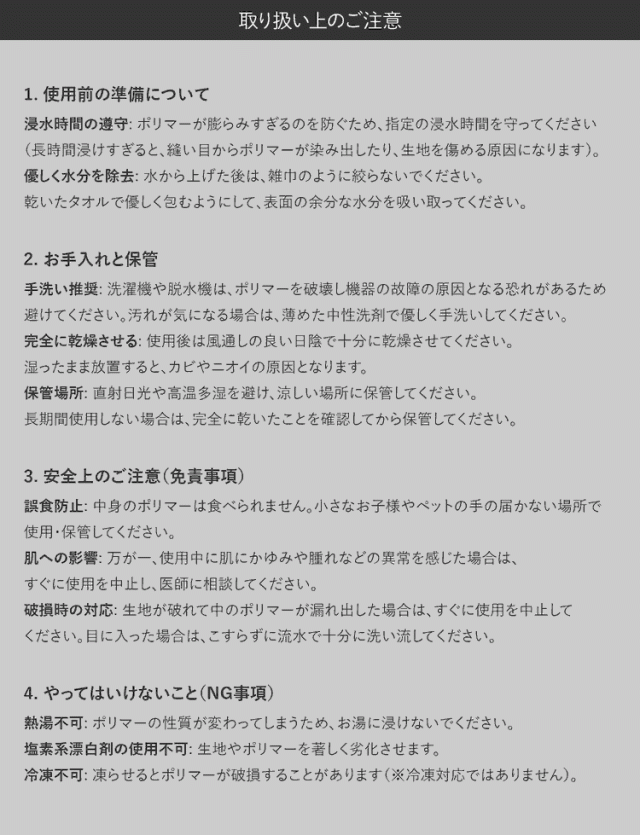 取り扱い上のご注意

1. 使用前の準備について

浸水時間の遵守: ポリマーが膨らみすぎるのを防ぐため、指定の浸水時間を守ってください（長時間浸けすぎると、縫い目からポリマーが染み出したり、生地を傷める原因になります）。

優しく水分を除去: 水から上げた後は、雑巾のように絞らないでください。乾いたタオルで優しく包むようにして、表面の余分な水分を吸い取ってください。

2. お手入れと保管

手洗い推奨: 洗濯機や脱水機は、ポリマーを破壊し機器の故障の原因となる恐れがあるため避けてください。汚れが気になる場合は、薄めた中性洗剤で優しく手洗いしてください。

完全に乾燥させる: 使用後は風通しの良い日陰で十分に乾燥させてください。湿ったまま放置すると、カビやニオイの原因となります。

保管場所: 直射日光や高温多湿を避け、涼しい場所に保管してください。長期間使用しない場合は、完全に乾いたことを確認してから保管してください。

3. 安全上のご注意（免責事項）

誤食防止: 中身のポリマーは食べられません。小さなお子様やペットの手の届かない場所で使用・保管してください。

肌への影響: 万が一、使用中に肌にかゆみや腫れなどの異常を感じた場合は、すぐに使用を中止し、医師に相談してください。

破損時の対応: 生地が破れて中のポリマーが漏れ出した場合は、すぐに使用を中止してください。目に入った場合は、こすらずに流水で十分に洗い流してください。

4. やってはいけないこと（NG事項）

熱湯不可: ポリマーの性質が変わってしまうため、お湯に浸けないでください。

塩素系漂白剤の使用不可: 生地やポリマーを著しく劣化させます。

冷凍不可: 凍らせるとポリマーが破損することがあります（※冷凍対応ではありません）。